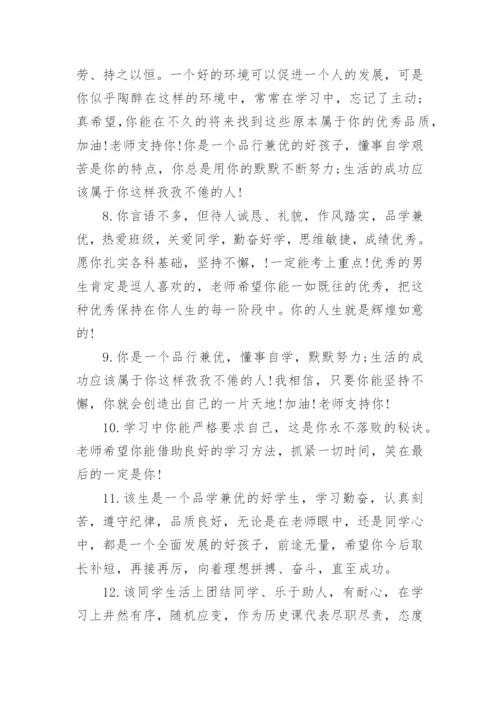 劳、持之以恒。一个好的环境可以促进一个人的发展，可是你似乎陶醉在这样的环境中，常常在学习中，忘记了主动;真希望,你能在不久的将来找到这些原本属于你的优秀品质,加油!老师支持你!你是一个品行兼优的好孩子，懂事自学艰苦是你的特点，你总是用你的默默不断努力;生活的成功应该属于你这样孜孜不倦的人!

8.你言语不多，但待人诚恳、礼貌，作风踏实，品学兼优，热爱班级，关爱同学，勤奋好学，思维敏捷，成绩优秀。愿你扎实各科基础，坚持不懈，!一定能考上重点!优秀的男生肯定是逗人喜欢的，老师希望你能一如既往的优秀，把这种优秀保持在你人生的每一阶段中。你的人生就是辉煌如意的!

9.你是一个品行兼优，懂事自学，默默努力;生活的成功应该属于你这样孜孜不倦的人!我相信，只要你能坚持不懈，你就会创造出自己的一片天地!加油!老师支持你!

10.学习中你能严格要求自己，这是你永不落败的秘诀。老师希望你能借助良好的学习方法，抓紧一切时间，笑在最后的一定是你!

11.该生是一个品学兼优的好学生，学习勤奋，认真刻苦，遵守纪律，品质良好，无论是在老师眼中，还是同学心中，都是一个全面发展的好孩子，前途无量，希望你今后取长补短，再接再厉，向着理想拼搏、奋斗，直至成功。

12.该同学生活上团结同学、乐于助人，有耐心，在学习上井然有序，随机应变，作为历史课代表尽职尽责，态度